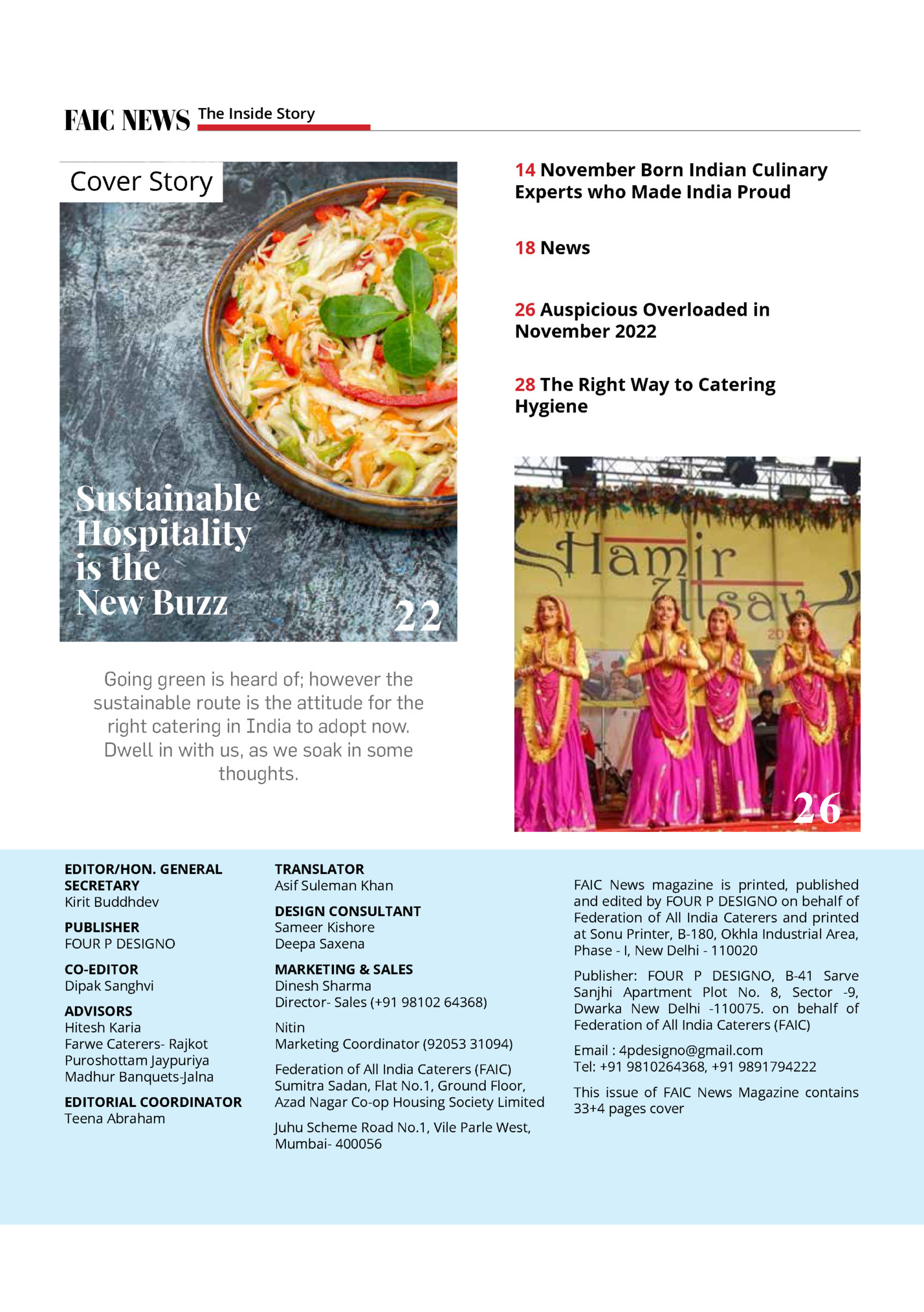 FAIC NEWS The Inside Story

Cover Story

Sustainable Hospitality is the New Buzz

22

Going green is heard of; however the sustainable route is the attitude for the right catering in India to adopt now. Dwell in with us, as we soak in some thoughts.

14 November Born Indian Culinary Experts who Made India Proud

18 News

26 Auspicious Overloaded in November 2022

28 The Right Way to Catering Hygiene

Hamir Utsav

26

EDITOR/HON. GENERAL SECRETARY
Kirit Buddhdev

PUBLISHER
FOUR P DESIGNO

CO-EDITOR
Dipak Sanghvi

ADVISORS
Hitesh Karia
Farwe Caterers- Rajkot
Puroshottam Jaypuriya
Madhur Banquets-Jalna

EDITORIAL COORDINATOR
Teena Abraham

TRANSLATOR
Asif Suleman Khan

DESIGN CONSULTANT
Sameer Kishore
Deepa Saxena

MARKETING & SALES
Dinesh Sharma
Director- Sales (+91 98102 64368)

Nitin
Marketing Coordinator (92053 31094)

Federation of All India Caterers (FAIC)
Sumitra Sadan, Flat No.1, Ground Floor, Azad Nagar Co-op Housing Society Limited

Juhu Scheme Road No.1, Vile Parle West, Mumbai- 400056

FAIC News magazine is printed, published and edited by FOUR P DESIGNO on behalf of Federation of All India Caterers and printed at Sonu Printer, B-180, Okhla Industrial Area, Phase - I, New Delhi - 110020

Publisher: FOUR P DESIGNO, B-41 Sarve Sanjhi Apartment Plot No. 8, Sector -9, Dwarka New Delhi -110075. on behalf of Federation of All India Caterers (FAIC)

Email : 4pdesigno@gmail.com
Tel: +91 9810264368, +91 9891794222

This issue of FAIC News Magazine contains 33+4 pages cover